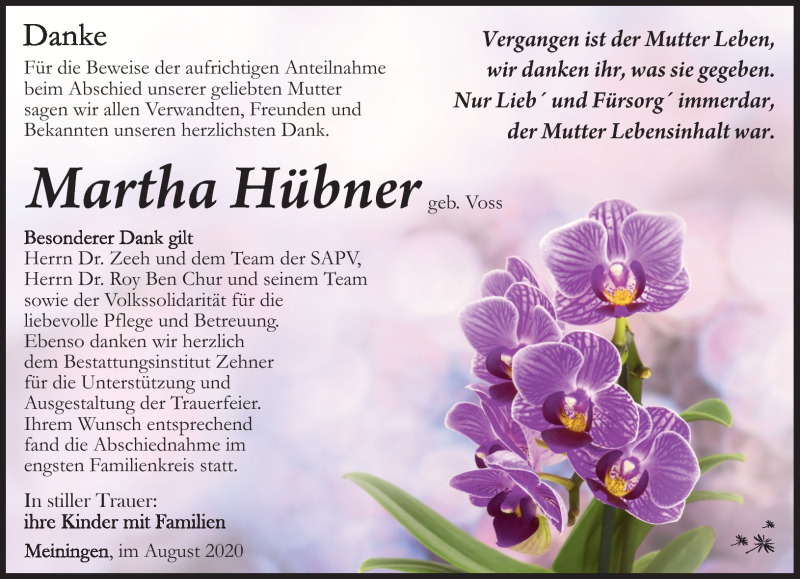 Danke

Für die Beweise der aufrichtigen Anteilnahme beim Abschied unserer geliebten Mutter sagen wir allen Verwandten, Freunden und Bekannten unseren herzlichsten Dank.

Vergangen ist der Mutter Leben, wir danken ihr, was sie gegeben. Nur Lieb´ und Fürsorg´ immerdar, der Mutter Lebensinhalt war.

Martha Hübner geb. Voss

Besonderer Dank gilt
Herrn Dr. Zeeh und dem Team der SAPV, Herrn Dr. Roy Ben Chur und seinem Team sowie der Volkssolidarität für die liebevolle Pflege und Betreuung. Ebenso danken wir herzlich dem Bestattungsinstitut Zehner für die Unterstützung und Ausgestaltung der Trauerfeier. Ihrem Wunsch entsprechend fand die Abschiednahme im engsten Familienkreis statt.

In stiller Trauer:
ihre Kinder mit Familien

Meiningen, im August 2020